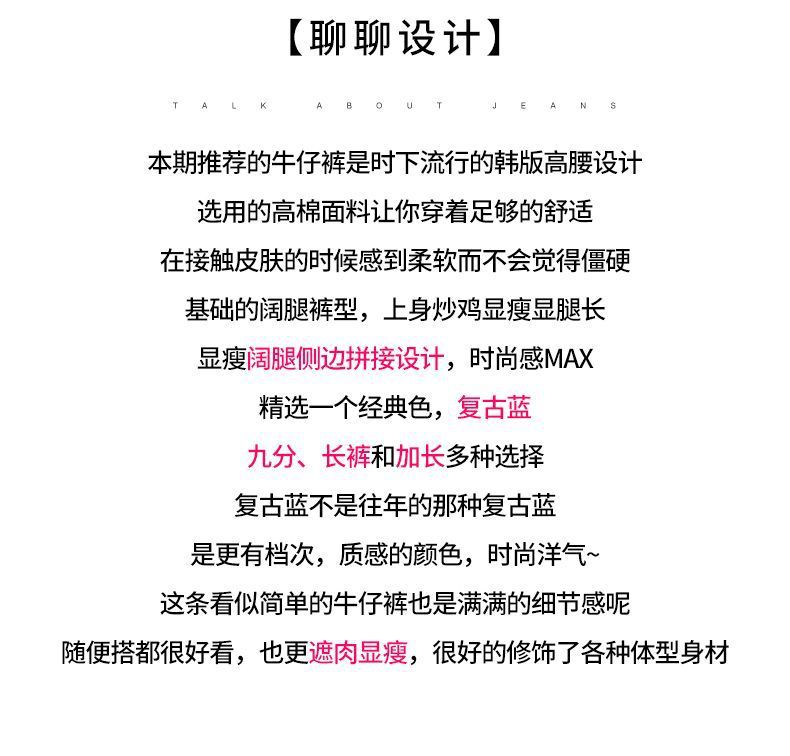 【聊聊设计】

TALK ABOUT JEANS

本期推荐的牛仔裤是时下流行的韩版高腰设计
选用的高棉面料让你穿着足够的舒适
在接触皮肤的时候感到柔软而不会觉得僵硬
基础的阔腿裤型，上身炒鸡显瘦显腿长
显瘦阔腿侧边拼接设计，时尚感MAX
精选一个经典色，复古蓝
九分、长裤和加长多种选择
复古蓝不是往年的那种复古蓝
是更有档次，质感的颜色，时尚洋气~
这条看似简单的牛仔裤也是满满的细节感呢
随便搭都很好看，也更遮肉显瘦，很好的修饰了各种体型身材